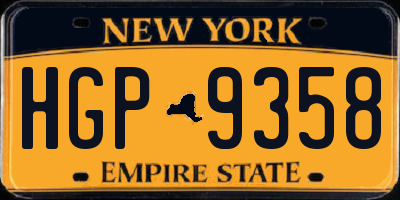 NEW YORK

HGP 9358

EMPIRE STATE